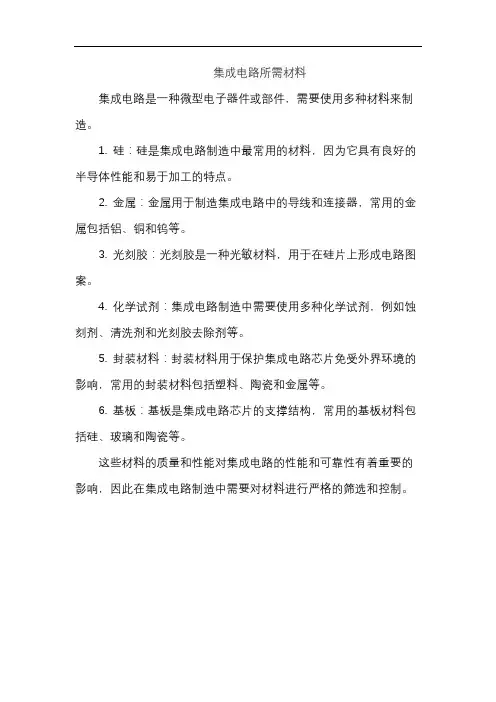 集成电路所需材料

集成电路是一种微型电子器件或部件，需要使用多种材料来制造。

1. 硅：硅是集成电路制造中最常用的材料，因为它具有良好的半导体性能和易于加工的特点。

2. 金属：金属用于制造集成电路中的导线和连接器，常用的金属包括铝、铜和钨等。

3. 光刻胶：光刻胶是一种光敏材料，用于在硅片上形成电路图案。

4. 化学试剂：集成电路制造中需要使用多种化学试剂，例如蚀刻剂、清洗剂和光刻胶去除剂等。

5. 封装材料：封装材料用于保护集成电路芯片免受外界环境的影响，常用的封装材料包括塑料、陶瓷和金属等。

6. 基板：基板是集成电路芯片的支撑结构，常用的基板材料包括硅、玻璃和陶瓷等。

这些材料的质量和性能对集成电路的性能和可靠性有着重要的影响，因此在集成电路制造中需要对材料进行严格的筛选和控制。